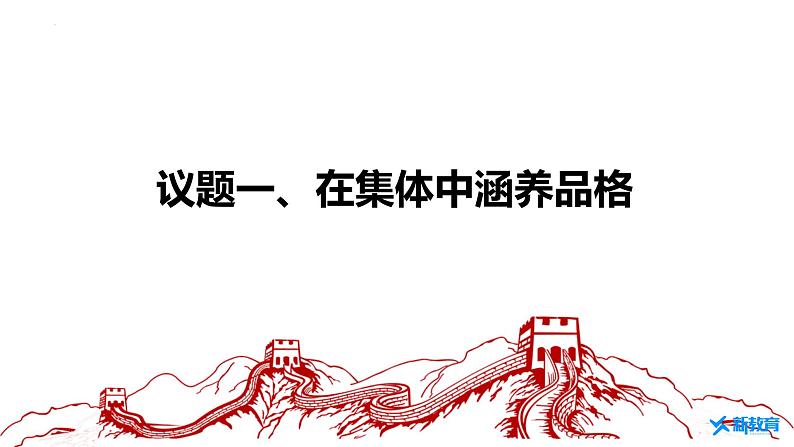 议题一、在集体中涵养品格

新教育